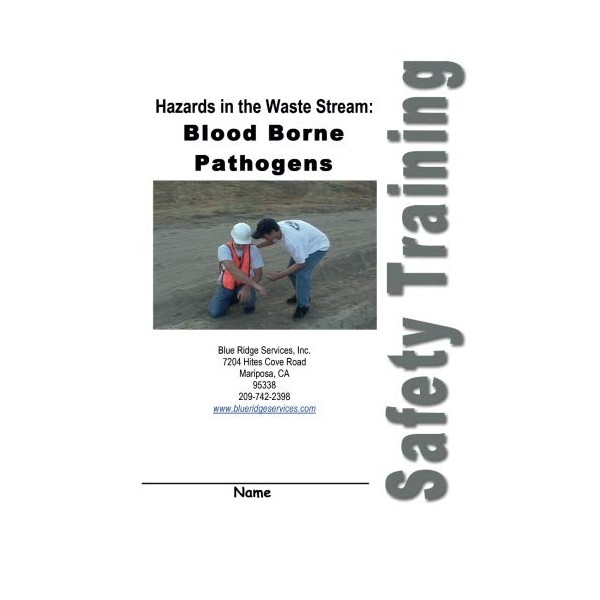 Hazards in the Waste Stream:
Blood Borne Pathogens

Blue Ridge Services, Inc.
7204 Hites Cove Road
Mariposa, CA
95338
209-742-2398
www.blueridgeservices.com

Name

Safety Training